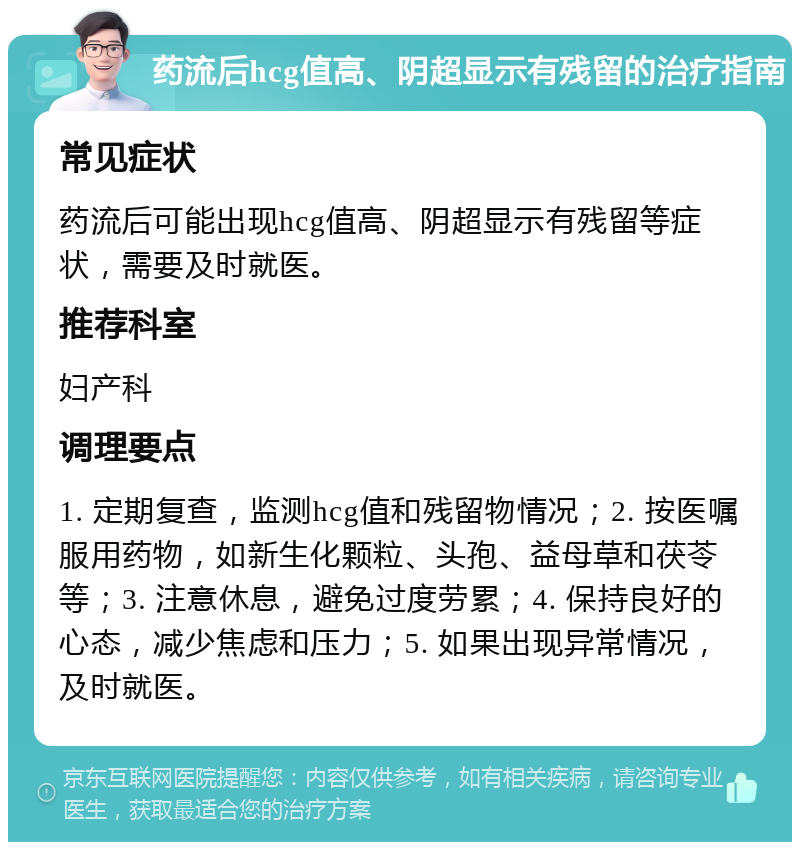 药流后hcg值高、阴超显示有残留的治疗指南

常见症状

药流后可能出现hcg值高、阴超显示有残留等症状，需要及时就医。

推荐科室

妇产科

调理要点

1. 定期复查，监测hcg值和残留物情况；2. 按医嘱服用药物，如新生化颗粒、头孢、益母草和茯苓等；3. 注意休息，避免过度劳累；4. 保持良好的心态，减少焦虑和压力；5. 如果出现异常情况，及时就医。

京东互联网医院提醒您：内容仅供参考，如有相关疾病，请咨询专业医生，获取最适合您的治疗方案